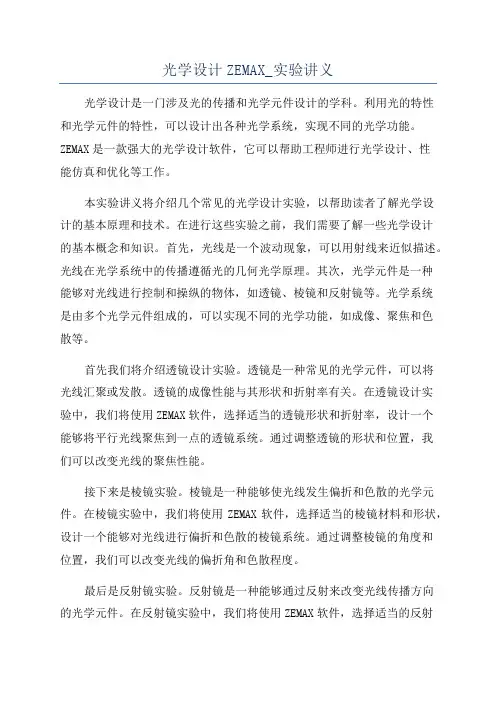 光学设计 ZEMAX_实验讲义

光学设计是一门涉及光的传播和光学元件设计的学科。利用光的特性和光学元件的特性，可以设计出各种光学系统，实现不同的光学功能。ZEMAX 是一款强大的光学设计软件，它可以帮助工程师进行光学设计、性能仿真和优化等工作。

本实验讲义将介绍几个常见的光学设计实验，以帮助读者了解光学设计的基本原理和技术。在进行这些实验之前，我们需要了解一些光学设计的基本概念和知识。首先，光线是一个波动现象，可以用射线来近似描述。光线在光学系统中的传播遵循光的几何光学原理。其次，光学元件是一种能够对光线进行控制和操纵的物体，如透镜、棱镜和反射镜等。光学系统是由多个光学元件组成的，可以实现不同的光学功能，如成像、聚焦和色散等。

首先我们将介绍透镜设计实验。透镜是一种常见的光学元件，可以将光线汇聚或发散。透镜的成像性能与其形状和折射率有关。在透镜设计实验中，我们将使用 ZEMAX 软件，选择适当的透镜形状和折射率，设计一个能够将平行光线聚焦到一点的透镜系统。通过调整透镜的形状和位置，我们可以改变光线的聚焦性能。

接下来是棱镜实验。棱镜是一种能够使光线发生偏折和色散的光学元件。在棱镜实验中，我们将使用 ZEMAX 软件，选择适当的棱镜材料和形状，设计一个能够对光线进行偏折和色散的棱镜系统。通过调整棱镜的角度和位置，我们可以改变光线的偏折角和色散程度。

最后是反射镜实验。反射镜是一种能够通过反射来改变光线传播方向的光学元件。在反射镜实验中，我们将使用 ZEMAX 软件，选择适当的反射